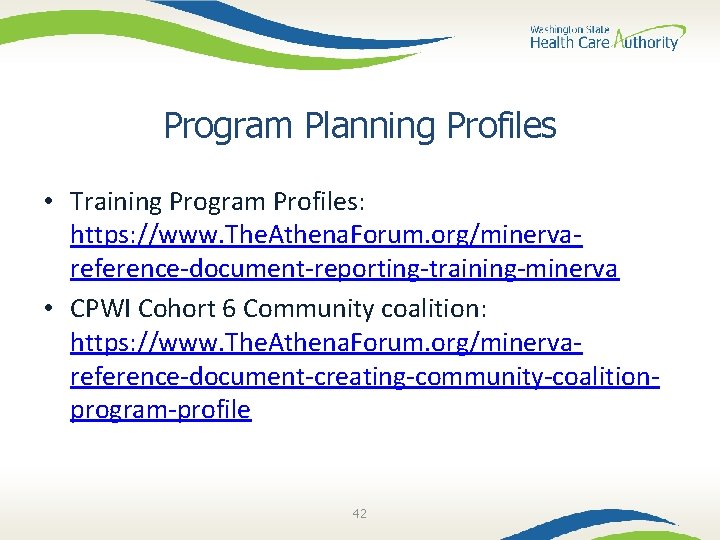 Washington State
Health Care Authority

Program Planning Profiles

• Training Program Profiles: https://www.TheAthenaForum.org/minerva-reference-document-reporting-training-minerva
• CPWI Cohort 6 Community coalition: https://www.TheAthenaForum.org/minerva-reference-document-creating-community-coalition-program-profile

42